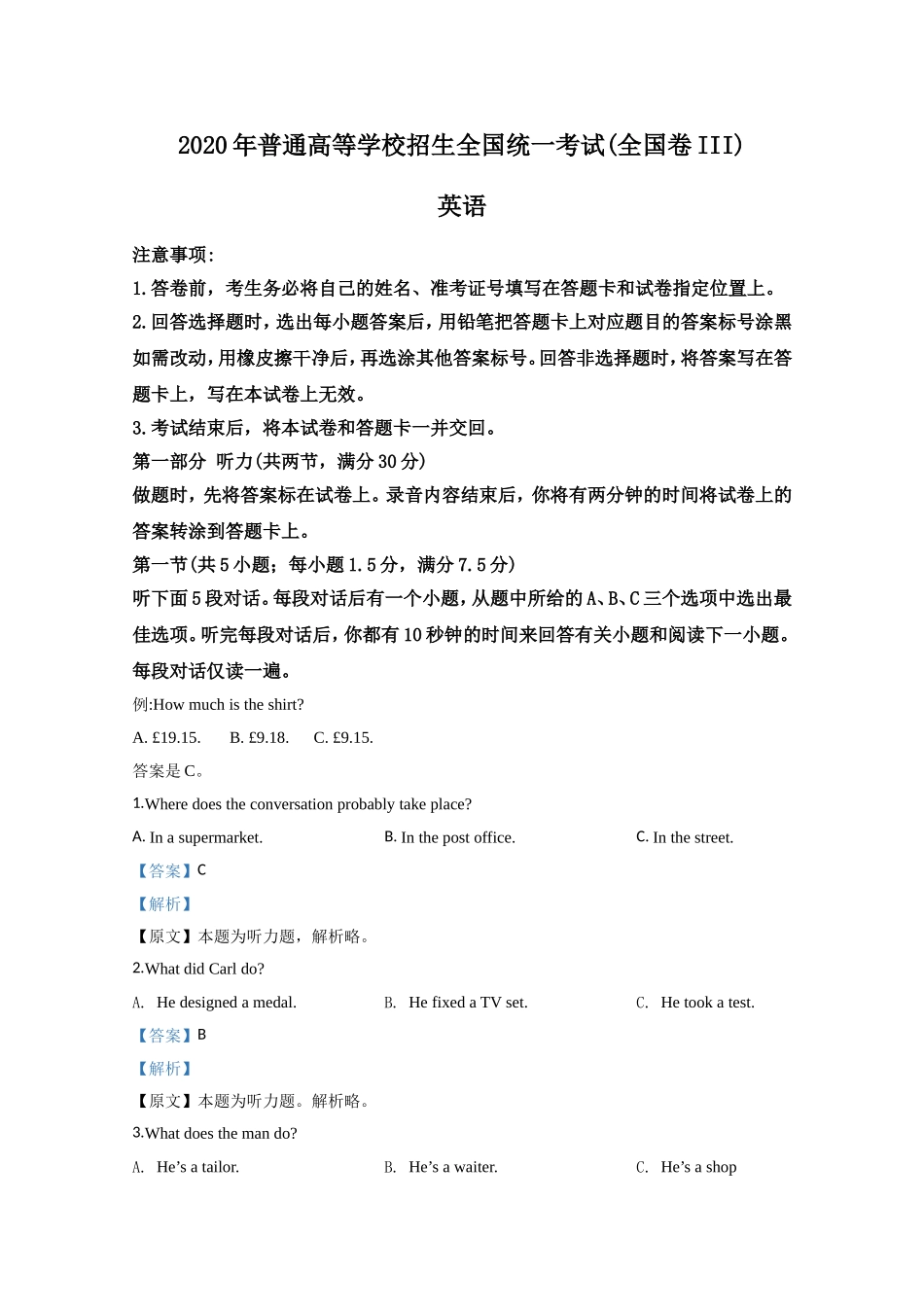 2020年普通高等学校招生全国统一考试(全国卷III)

英语

注意事项:

1.答卷前，考生务必将自己的姓名、准考证号填写在答题卡和试卷指定位置上。

2.回答选择题时，选出每小题答案后，用铅笔把答题卡上对应题目的答案标号涂黑如需改动，用橡皮擦干净后，再选涂其他答案标号。回答非选择题时，将答案写在答题卡上，写在本试卷上无效。

3.考试结束后，将本试卷和答题卡一并交回。

第一部分 听力(共两节，满分30分)

做题时，先将答案标在试卷上。录音内容结束后，你将有两分钟的时间将试卷上的答案转涂到答题卡上。

第一节(共5小题；每小题1.5分，满分7.5分)

听下面5段对话。每段对话后有一个小题，从题中所给的A、B、C三个选项中选出最佳选项。听完每段对话后，你都有10秒钟的时间来回答有关小题和阅读下一小题。每段对话仅读一遍。

例:How much is the shirt?

A. £19.15.   B. £9.18.   C. £9.15.

答案是C。

1.Where does the conversation probably take place?

A. In a supermarket.   B. In the post office.   C. In the street.

【答案】C

【解析】

【原文】本题为听力题，解析略。

2.What did Carl do?

A. He designed a medal.   B. He fixed a TV set.   C. He took a test.

【答案】B

【解析】

【原文】本题为听力题。解析略。

3.What does the man do?

A. He's a tailor.   B. He's a waiter.   C. He's a shop